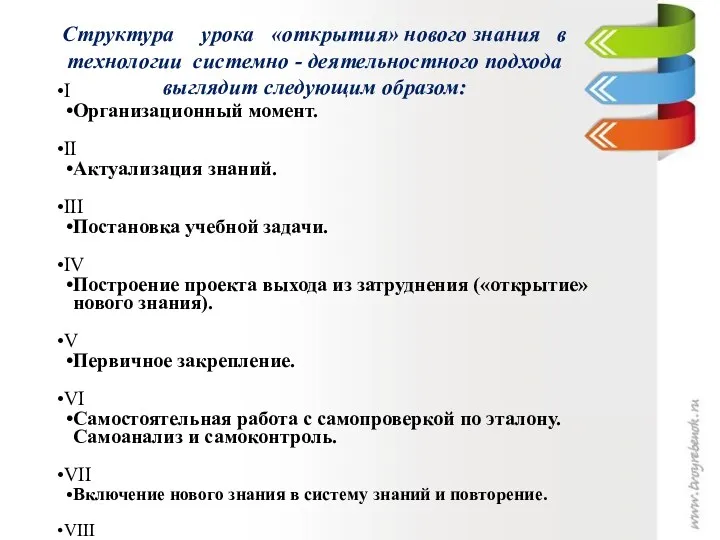 Структура урока «открытия» нового знания в технологии системно - деятельностного подхода выглядит следующим образом:

•I
•Организационный момент.

•II
•Актуализация знаний.

•III
•Постановка учебной задачи.

•IV
•Построение проекта выхода из затруднения («открытие» нового знания).

•V
•Первичное закрепление.

•VI
•Самостоятельная работа с самопроверкой по эталону. Самоанализ и самоконтроль.

•VII
•Включение нового знания в систему знаний и повторение.

•VIII

www.tvoyrebenok.ru